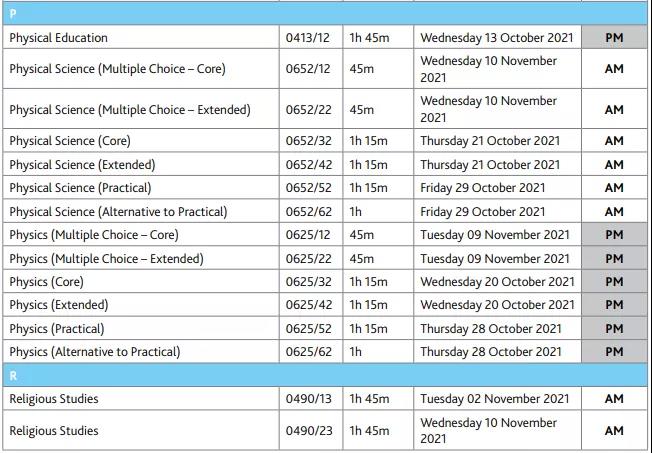 | P | | | | |
|---|---|---|---|---|
| Physical Education | 0413/12 | 1h 45m | Wednesday 13 October 2021 | PM |
| Physical Science (Multiple Choice – Core) | 0652/12 | 45m | Wednesday 10 November 2021 | AM |
| Physical Science (Multiple Choice – Extended) | 0652/22 | 45m | Wednesday 10 November 2021 | AM |
| Physical Science (Core) | 0652/32 | 1h 15m | Thursday 21 October 2021 | AM |
| Physical Science (Extended) | 0652/42 | 1h 15m | Thursday 21 October 2021 | AM |
| Physical Science (Practical) | 0652/52 | 1h 15m | Friday 29 October 2021 | AM |
| Physical Science (Alternative to Practical) | 0652/62 | 1h | Friday 29 October 2021 | AM |
| Physics (Multiple Choice – Core) | 0625/12 | 45m | Tuesday 09 November 2021 | PM |
| Physics (Multiple Choice – Extended) | 0625/22 | 45m | Tuesday 09 November 2021 | PM |
| Physics (Core) | 0625/32 | 1h 15m | Wednesday 20 October 2021 | PM |
| Physics (Extended) | 0625/42 | 1h 15m | Wednesday 20 October 2021 | PM |
| Physics (Practical) | 0625/52 | 1h 15m | Thursday 28 October 2021 | PM |
| Physics (Alternative to Practical) | 0625/62 | 1h | Thursday 28 October 2021 | PM |
| R | | | | |
| Religious Studies | 0490/13 | 1h 45m | Tuesday 02 November 2021 | AM |
| Religious Studies | 0490/23 | 1h 45m | Wednesday 10 November 2021 | AM |